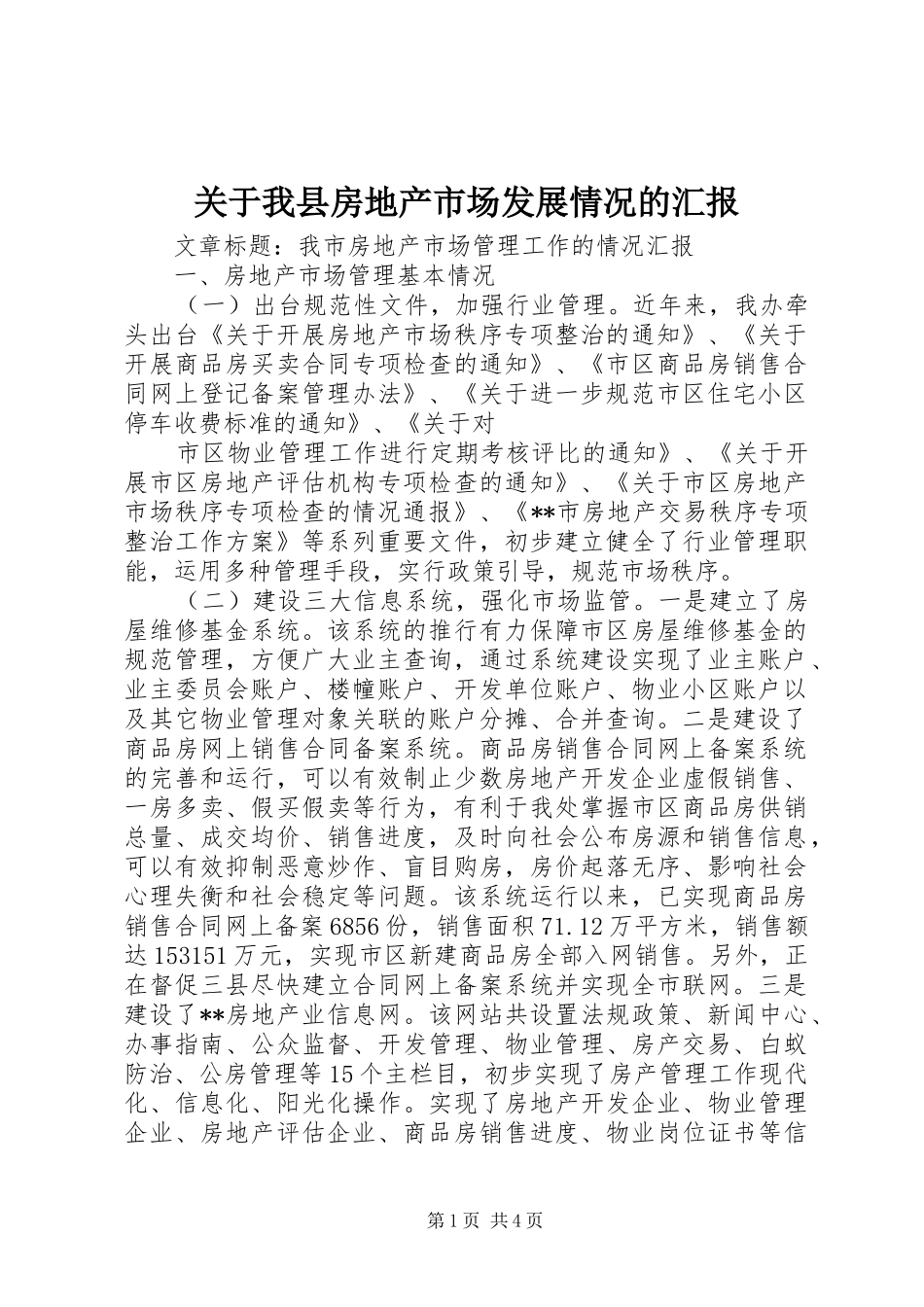 关于我县房地产市场发展情况的汇报

文章标题：我市房地产市场管理工作的情况汇报

一、房地产市场管理基本情况

（一）出台规范性文件，加强行业管理。近年来，我办牵头出台《关于开展房地产市场秩序专项整治的通知》、《关于开展商品房买卖合同专项检查的通知》、《市区商品房销售合同网上登记备案管理办法》、《关于进一步规范市区住宅小区停车收费标准的通知》、《关于对

市区物业管理工作进行定期考核评比的通知》、《关于开展市区房地产评估机构专项检查的通知》、《关于市区房地产市场秩序专项检查的情况通报》、《**市房地产交易秩序专项整治工作方案》等系列重要文件，初步建立健全了行业管理职能，运用多种管理手段，实行政策引导，规范市场秩序。

（二）建设三大信息系统，强化市场监管。一是建立了房屋维修基金系统。该系统的推行有力保障市区房屋维修基金的规范管理，方便广大业主查询，通过系统建设实现了业主账户、业主委员会账户、楼幢账户、开发单位账户、物业小区账户以及其它物业管理对象关联的账户分摊、合并查询。二是建设了商品房网上销售合同备案系统。商品房销售合同网上备案系统的完善和运行，可以有效制止少数房地产开发企业虚假销售、一房多卖、假买假卖等行为，有利于我处掌握市区商品房供销总量、成交均价、销售进度，及时向社会公布房源和销售信息，可以有效抑制恶意炒作、盲目购房，房价起落无序、影响社会心理失衡和社会稳定等问题。该系统运行以来，已实现商品房销售合同网上备案6856份，销售面积71.12万平方米，销售额达153151万元，实现市区新建商品房全部入网销售。另外，正在督促三县尽快建立合同网上备案系统并实现全市联网。三是建设了**房地产业信息网。该网站共设置法规政策、新闻中心、办事指南、公众监督、开发管理、物业管理、房产交易、白蚁防治、公房管理等15个主栏目，初步实现了房产管理工作现代化、信息化、阳光化操作。实现了房地产开发企业、物业管理企业、房地产评估企业、商品房销售进度、物业岗位证书等信

第1页 共4页